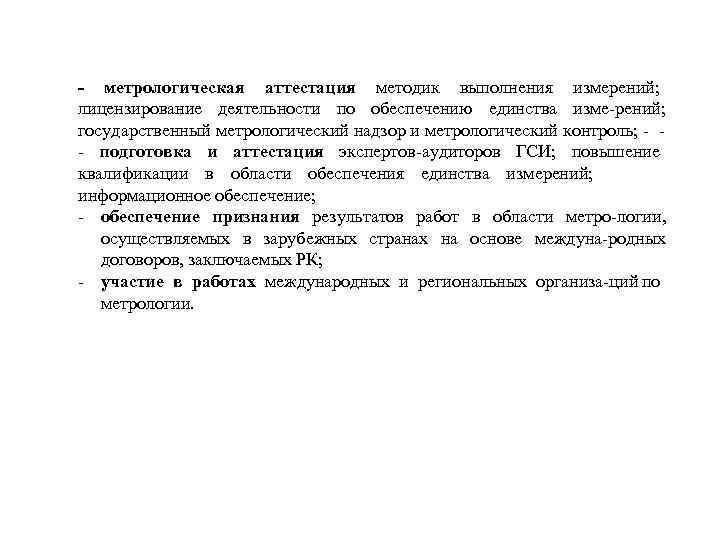 - метрологическая аттестация методик выполнения измерений; лицензирование деятельности по обеспечению единства изме-рений; государственный метрологический надзор и метрологический контроль; - -
- подготовка и аттестация экспертов-аудиторов ГСИ; повышение квалификации в области обеспечения единства измерений; информационное обеспечение;
- обеспечение признания результатов работ в области метро-логии, осуществляемых в зарубежных странах на основе междуна-родных договоров, заключаемых РК;
- участие в работах международных и региональных организа-ций по метрологии.